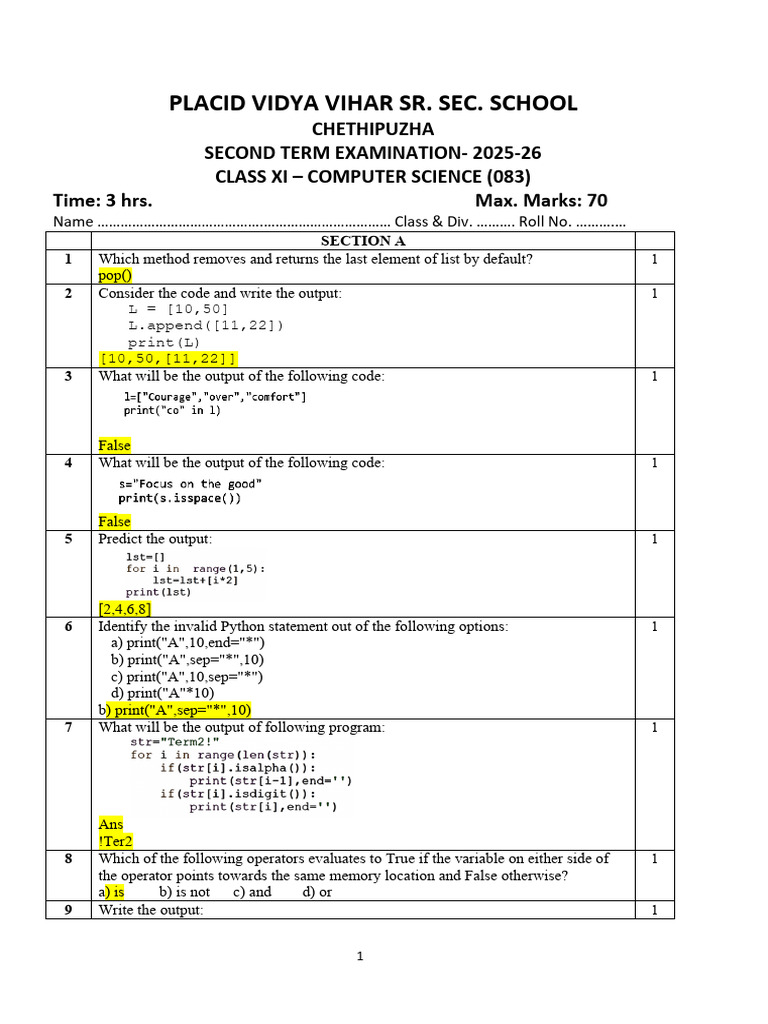 PLACID VIDYA VIHAR SR. SEC. SCHOOL
CHETHIPUZHA
SECOND TERM EXAMINATION- 2025-26
CLASS XI – COMPUTER SCIENCE (083)

Time: 3 hrs. Max. Marks: 70

Name ____ Class & Div. ____ Roll No. ____

| | SECTION A | |
|---|---|---|
| 1 | Which method removes and returns the last element of list by default? pop() | 1 |
| 2 | Consider the code and write the output: L = [10,50] L.append([11,22]) print(L) [10,50,[11,22]] | 1 |
| 3 | What will be the output of the following code: l=["Courage","over","comfort"] print("co" in l) False | 1 |
| 4 | What will be the output of the following code: s="Focus on the good" print(s.isspace()) False | 1 |
| 5 | Predict the output: lst=[] for i in range(1,5): lst=lst+[i*2] print(lst) [2,4,6,8] | 1 |
| 6 | Identify the invalid Python statement out of the following options: a) print("A",10,end="*") b) print("A",sep="*",10) c) print("A",10,sep="*") d) print("A"*10) b) print("A",sep="*",10) | 1 |
| 7 | What will be the output of following program: str="Term2!" for i in range(len(str)): if(str[i].isalpha()): print(str[i-1],end='') if(str[i].isdigit()): print(str[i],end='') Ans !Ter2 | 1 |
| 8 | Which of the following operators evaluates to True if the variable on either side of the operator points towards the same memory location and False otherwise? a) is b) is not c) and d) or | 1 |
| 9 | Write the output: | 1 |

1